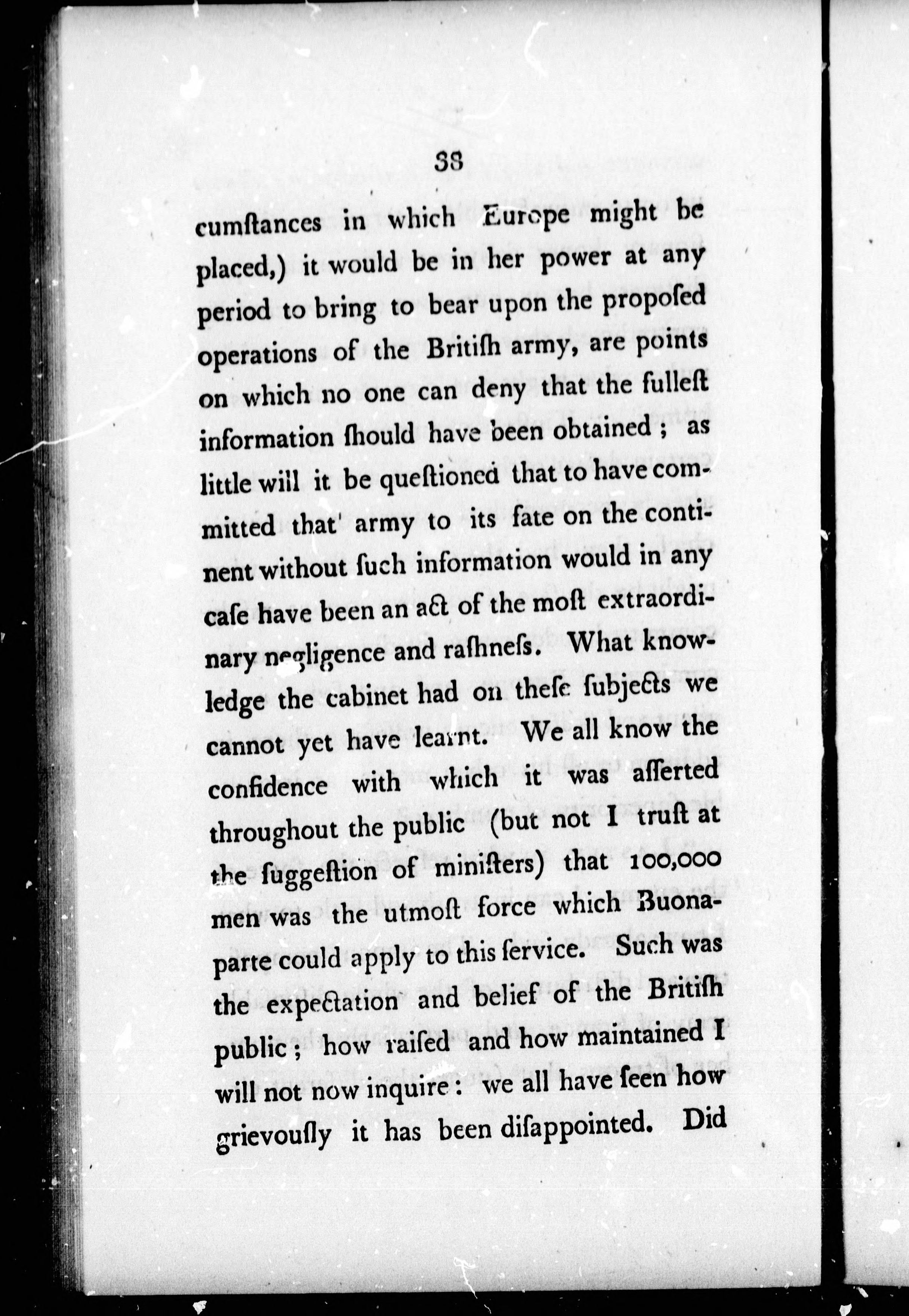 38

cumſtances in which Europe might be placed,) it would be in her power at any period to bring to bear upon the propoſed operations of the Britiſh army, are points on which no one can deny that the fulleſt information ſhould have been obtained; as little will it be queſtioned that to have committed that army to its fate on the continent without ſuch information would in any caſe have been an act of the moſt extraordinary negligence and raſhneſs. What knowledge the cabinet had on theſe ſubjects we cannot yet have learnt. We all know the confidence with which it was aſſerted throughout the public (but not I truſt at the ſuggeſtion of miniſters) that 100,000 men was the utmoſt force which Buonaparte could apply to this ſervice. Such was the expectation and belief of the Britiſh public; how raiſed and how maintained I will not now inquire: we all have ſeen how grievouſly it has been diſappointed. Did